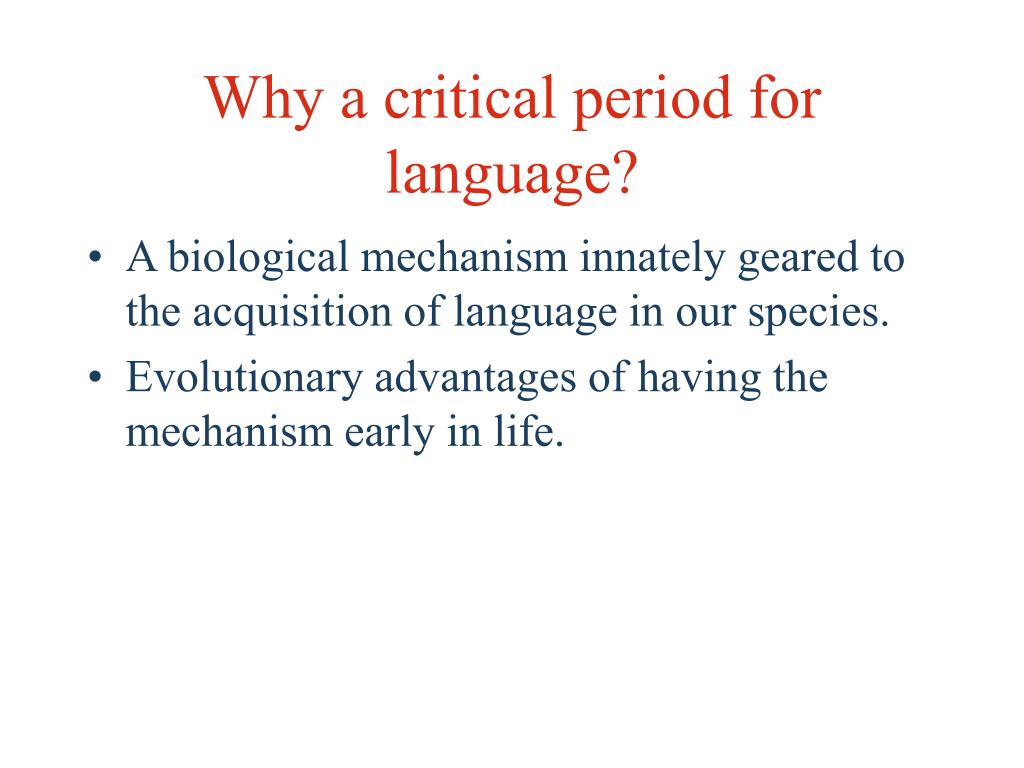 Why a critical period for language?

• A biological mechanism innately geared to the acquisition of language in our species.
• Evolutionary advantages of having the mechanism early in life.